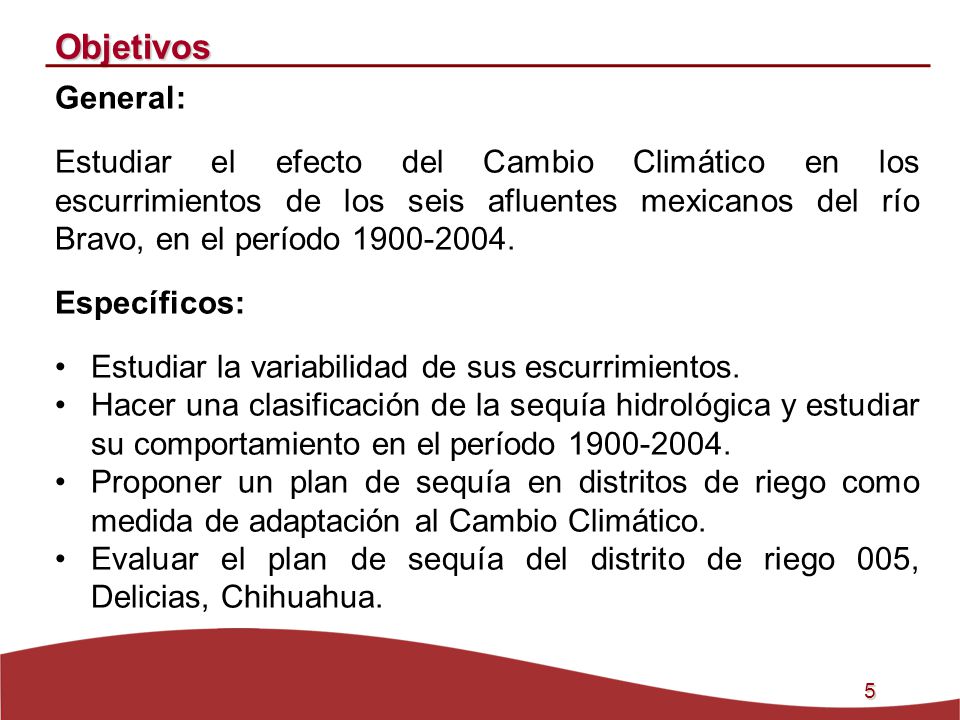 Objetivos

General:

Estudiar el efecto del Cambio Climático en los escurrimientos de los seis afluentes mexicanos del río Bravo, en el período 1900-2004.

Específicos:

• Estudiar la variabilidad de sus escurrimientos.
• Hacer una clasificación de la sequía hidrológica y estudiar su comportamiento en el período 1900-2004.
• Proponer un plan de sequía en distritos de riego como medida de adaptación al Cambio Climático.
• Evaluar el plan de sequía del distrito de riego 005, Delicias, Chihuahua.

5